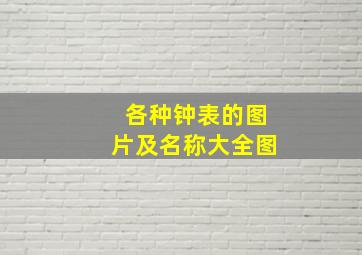 各种钟表的图片及名称大全图